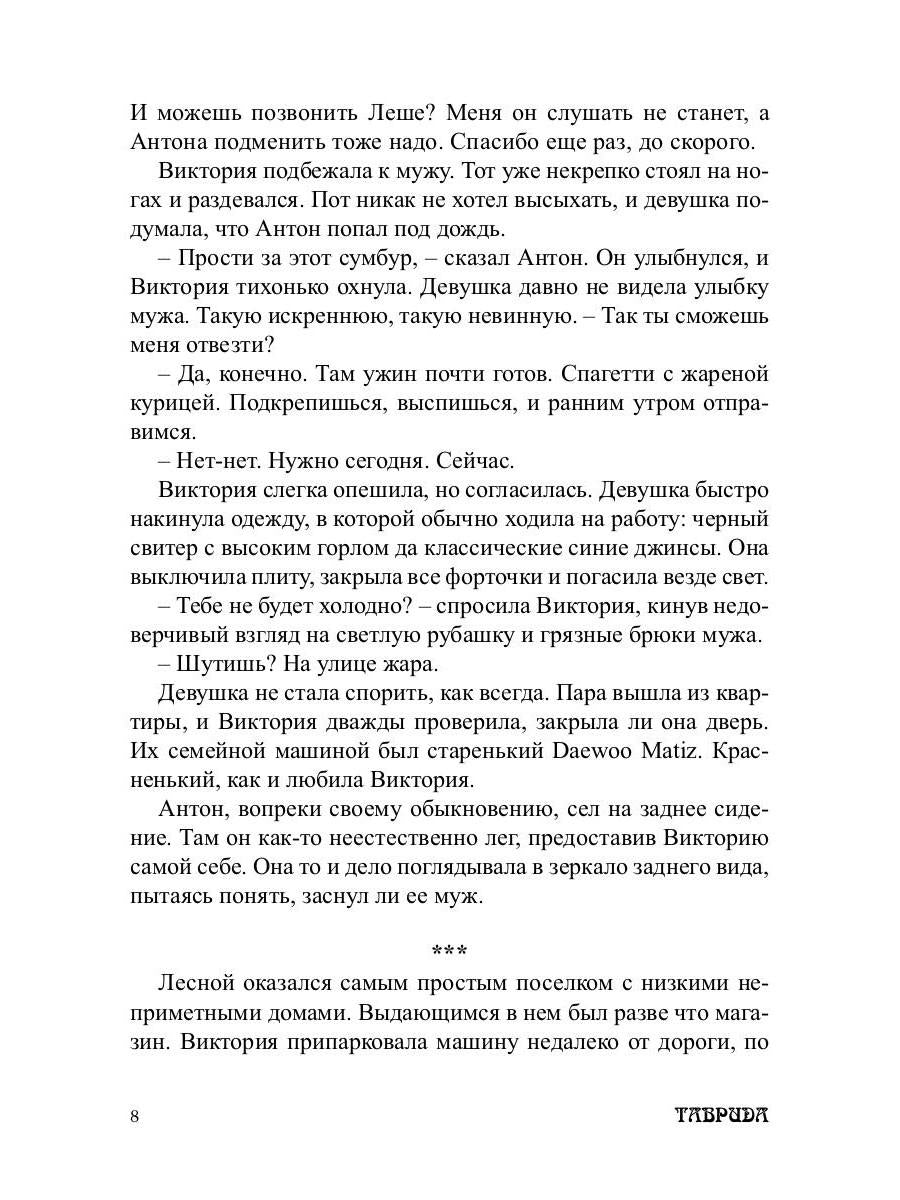 И можешь позвонить Леше? Меня он слушать не станет, а Антона подменить тоже надо. Спасибо еще раз, до скорого.

Виктория подбежала к мужу. Тот уже некрепко стоял на ногах и раздевался. Пот никак не хотел высыхать, и девушка подумала, что Антон попал под дождь.

– Прости за этот сумбур, – сказал Антон. Он улыбнулся, и Виктория тихонько охнула. Девушка давно не видела улыбку мужа. Такую искреннюю, такую невинную. – Так ты сможешь меня отвезти?

– Да, конечно. Там ужин почти готов. Спагетти с жареной курицей. Подкрепишься, выспишься, и ранним утром отправимся.

– Нет-нет. Нужно сегодня. Сейчас.

Виктория слегка опешила, но согласилась. Девушка быстро накинула одежду, в которой обычно ходила на работу: черный свитер с высоким горлом да классические синие джинсы. Она выключила плиту, закрыла все форточки и погасила везде свет.

– Тебе не будет холодно? – спросила Виктория, кинув недоверчивый взгляд на светлую рубашку и грязные брюки мужа.

– Шутишь? На улице жара.

Девушка не стала спорить, как всегда. Пара вышла из квартиры, и Виктория дважды проверила, закрыла ли она дверь. Их семейной машиной был старенький Daewoo Matiz. Красненький, как и любила Виктория.

Антон, вопреки своему обыкновению, сел на заднее сидение. Там он как-то неестественно лег, предоставив Викторию самой себе. Она то и дело поглядывала в зеркало заднего вида, пытаясь понять, заснул ли ее муж.

***

Лесной оказался самым простым поселком с низкими неприметными домами. Выдающимся в нем был разве что магазин. Виктория припарковала машину недалеко от дороги, по

8

ТАБРИДА